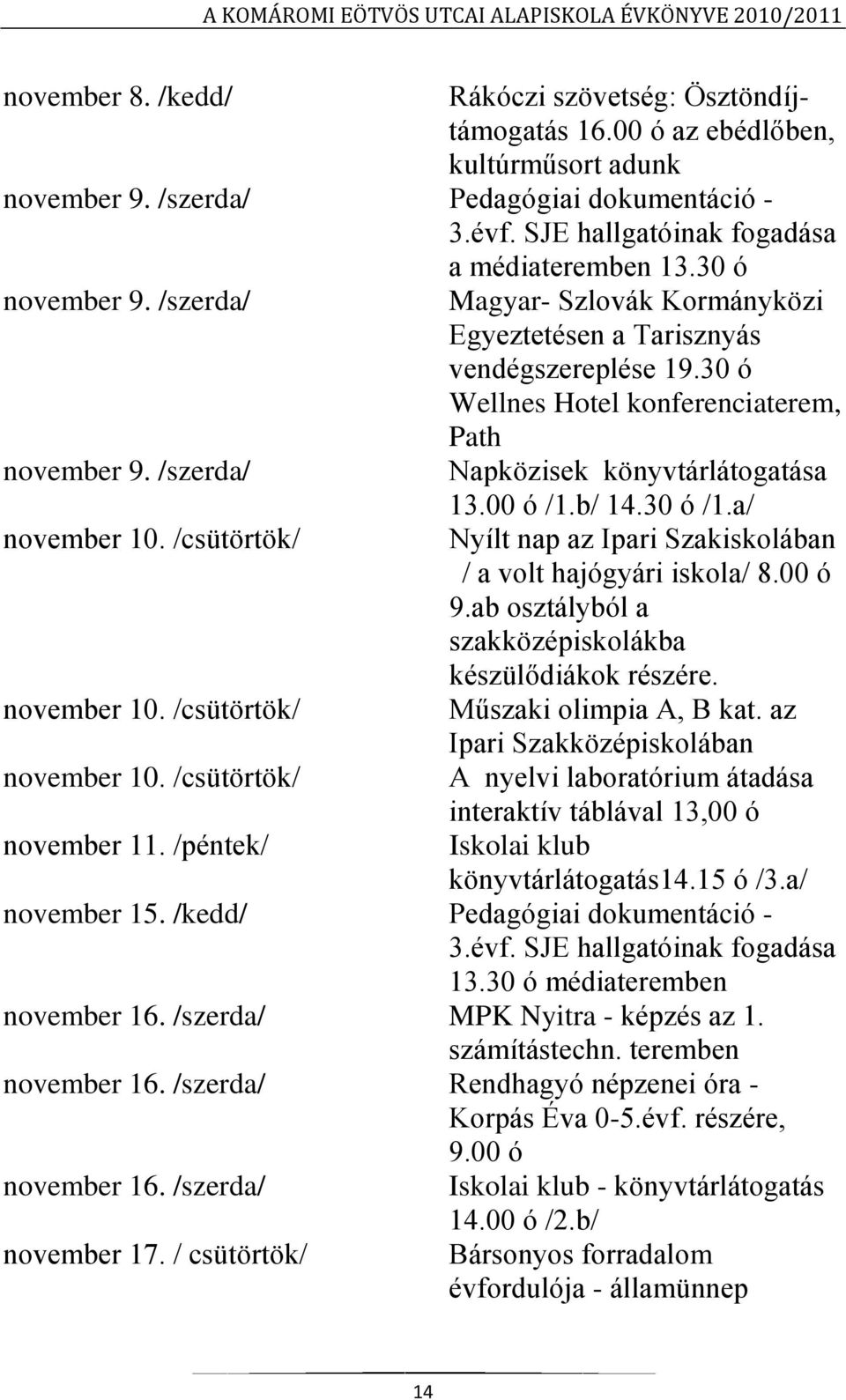 A KOMÁROMI EÖTVÖS UTCAI ALAPISKOLA ÉVKÖNYVE 2010/2011

| | |
|---|---|
| november 8. /kedd/ | Rákóczi szövetség: Ösztöndíj-támogatás 16.00 ó az ebédlőben, kultúrműsort adunk |
| november 9. /szerda/ | Pedagógiai dokumentáció - 3.évf. SJE hallgatóinak fogadása a médiateremben 13.30 ó |
| november 9. /szerda/ | Magyar- Szlovák Kormányközi Egyeztetésen a Tarisznyás vendégszereplése 19.30 ó Wellnes Hotel konferenciaterem, Path |
| november 9. /szerda/ | Napközisek könyvtárlátogatása 13.00 ó /1.b/ 14.30 ó /1.a/ |
| november 10. /csütörtök/ | Nyílt nap az Ipari Szakiskolában / a volt hajógyári iskola/ 8.00 ó 9.ab osztályból a szakközépiskolákba készülődiákok részére. |
| november 10. /csütörtök/ | Műszaki olimpia A, B kat. az Ipari Szakközépiskolában |
| november 10. /csütörtök/ | A nyelvi laboratórium átadása interaktív táblával 13,00 ó |
| november 11. /péntek/ | Iskolai klub könyvtárlátogatás14.15 ó /3.a/ |
| november 15. /kedd/ | Pedagógiai dokumentáció - 3.évf. SJE hallgatóinak fogadása 13.30 ó médiateremben |
| november 16. /szerda/ | MPK Nyitra - képzés az 1. számítástechn. teremben |
| november 16. /szerda/ | Rendhagyó népzenei óra - Korpás Éva 0-5.évf. részére, 9.00 ó |
| november 16. /szerda/ | Iskolai klub - könyvtárlátogatás 14.00 ó /2.b/ |
| november 17. / csütörtök/ | Bársonyos forradalom évfordulója - államünnep |

14